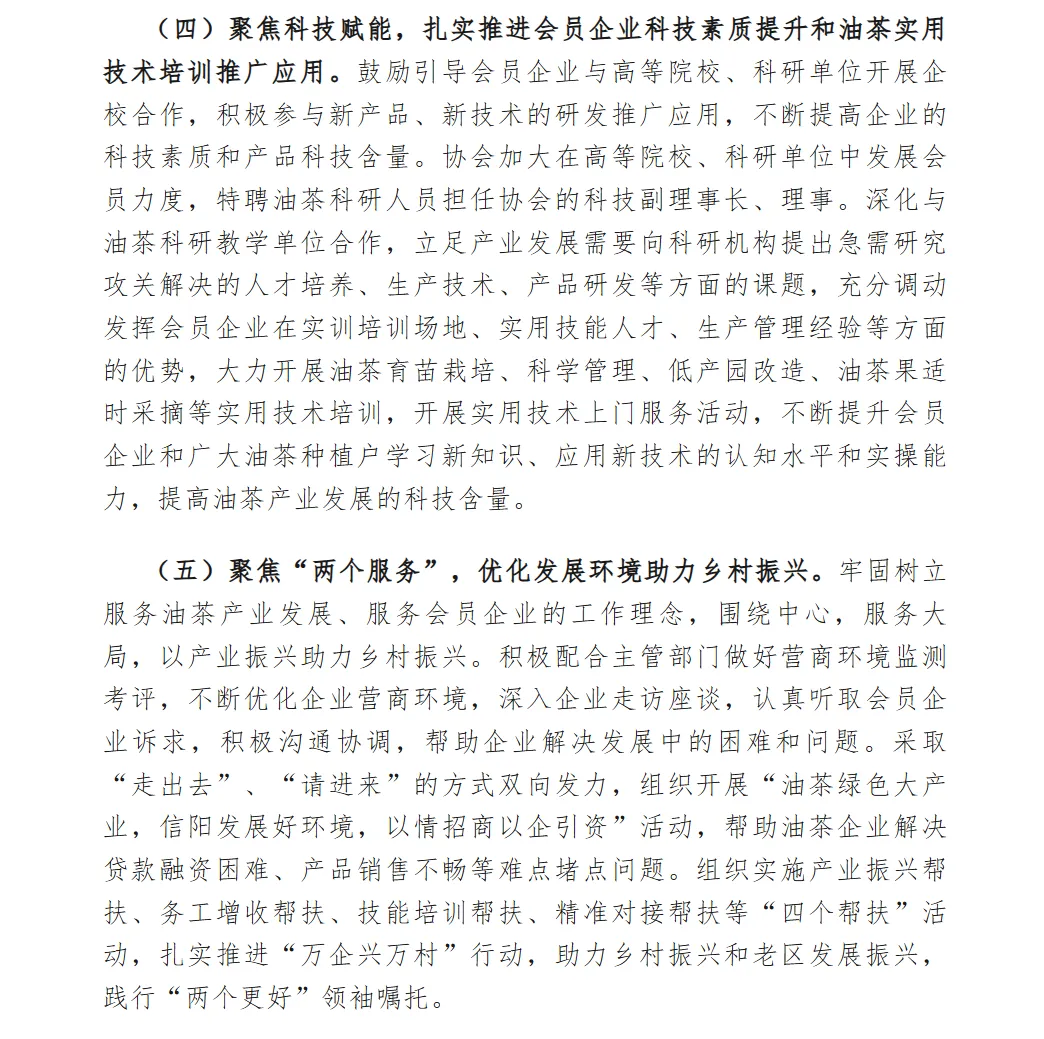 （四）聚焦科技赋能，扎实推进会员企业科技素质提升和油茶实用技术培训推广应用。鼓励引导会员企业与高等院校、科研单位开展企校合作，积极参与新产品、新技术的研发推广应用，不断提高企业的科技素质和产品科技含量。协会加大在高等院校、科研单位中发展会员力度，特聘油茶科研人员担任协会的科技副理事长、理事。深化与油茶科研教学单位合作，立足产业发展需要向科研机构提出急需研究攻关解决的人才培养、生产技术、产品研发等方面的课题，充分调动发挥会员企业在实训培训场地、实用技能人才、生产管理经验等方面的优势，大力开展油茶育苗栽培、科学管理、低产园改造、油茶果适时采摘等实用技术培训，开展实用技术上门服务活动，不断提升会员企业和广大油茶种植户学习新知识、应用新技术的认知水平和实操能力，提高油茶产业发展的科技含量。

（五）聚焦“两个服务”，优化发展环境助力乡村振兴。牢固树立服务油茶产业发展、服务会员企业的工作理念，围绕中心，服务大局，以产业振兴助力乡村振兴。积极配合主管部门做好营商环境监测考评，不断优化企业营商环境，深入企业走访座谈，认真听取会员企业诉求，积极沟通协调，帮助企业解决发展中的困难和问题。采取“走出去”、“请进来”的方式双向发力，组织开展“油茶绿色大产业，信阳发展好环境，以情招商以企引资”活动，帮助油茶企业解决贷款融资困难、产品销售不畅等难点堵点问题。组织实施产业振兴帮扶、务工增收帮扶、技能培训帮扶、精准对接帮扶等“四个帮扶”活动，扎实推进“万企兴万村”行动，助力乡村振兴和老区发展振兴，践行“两个更好”领袖嘱托。